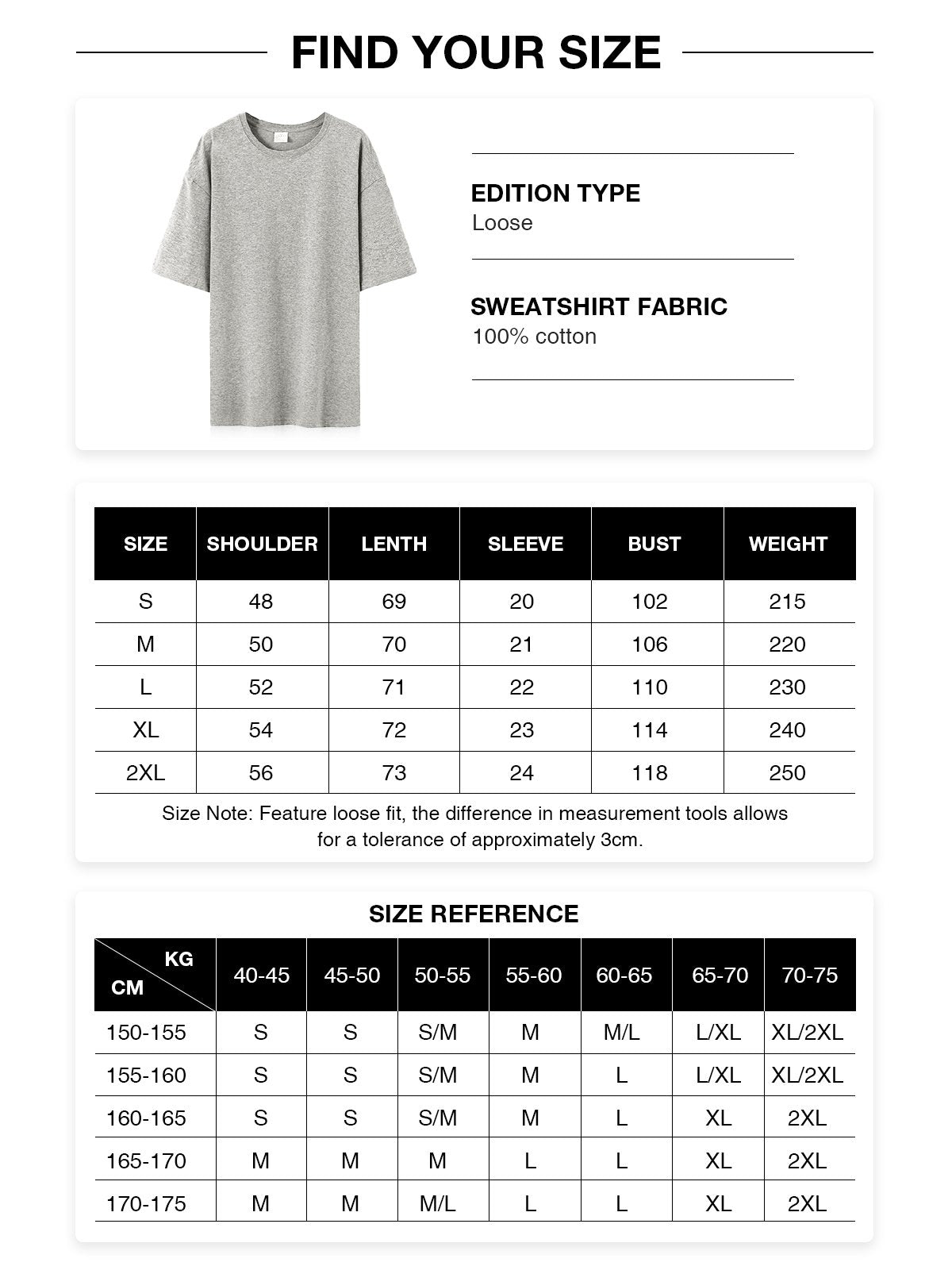 FIND YOUR SIZE

EDITION TYPE
Loose

SWEATSHIRT FABRIC
100% cotton

| SIZE | SHOULDER | LENTH | SLEEVE | BUST | WEIGHT |
|---|---|---|---|---|---|
| S | 48 | 69 | 20 | 102 | 215 |
| M | 50 | 70 | 21 | 106 | 220 |
| L | 52 | 71 | 22 | 110 | 230 |
| XL | 54 | 72 | 23 | 114 | 240 |
| 2XL | 56 | 73 | 24 | 118 | 250 |

Size Note: Feature loose fit, the difference in measurement tools allows for a tolerance of approximately 3cm.

SIZE REFERENCE

| KG / CM | 40-45 | 45-50 | 50-55 | 55-60 | 60-65 | 65-70 | 70-75 |
|---|---|---|---|---|---|---|---|
| 150-155 | S | S | S/M | M | M/L | L/XL | XL/2XL |
| 155-160 | S | S | S/M | M | L | L/XL | XL/2XL |
| 160-165 | S | S | S/M | M | L | XL | 2XL |
| 165-170 | M | M | M | L | L | XL | 2XL |
| 170-175 | M | M | M/L | L | L | XL | 2XL |